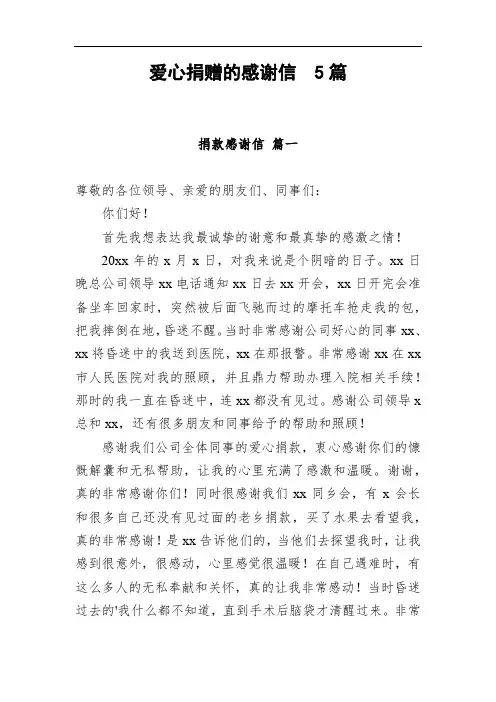 爱心捐赠的感谢信 5篇

捐款感谢信 篇一

尊敬的各位领导、亲爱的朋友们、同事们：

你们好！

首先我想表达我最诚挚的谢意和最真挚的感激之情！

20xx 年的 x 月 x 日，对我来说是个阴暗的日子。xx 日晚总公司领导 xx 电话通知 xx 日去 xx 开会，xx 日开完会准备坐车回家时，突然被后面飞驰而过的摩托车抢走我的包，把我摔倒在地，昏迷不醒。当时非常感谢公司好心的同事 xx、xx 将昏迷中的我送到医院，xx 在那报警。非常感谢 xx 在 xx 市人民医院对我的照顾，并且鼎力帮助办理入院相关手续！那时的我一直在昏迷中，连 xx 都没有见过。感谢公司领导 x 总和 xx，还有很多朋友和同事给予的帮助和照顾！

感谢我们公司全体同事的爱心捐款，衷心感谢你们的慷慨解囊和无私帮助，让我的心里充满了感激和温暖。谢谢，真的非常感谢你们！同时很感谢我们 xx 同乡会，有 x 会长和很多自己还没有见过面的老乡捐款，买了水果去看望我，真的非常感谢！是 xx 告诉他们的，当他们去探望我时，让我感到很意外，很感动，心里感觉很温暖！在自己遇难时，有这么多人的无私奉献和关怀，真的让我非常感动！当时昏迷过去的'我什么都不知道，直到手术后脑袋才清醒过来。非常